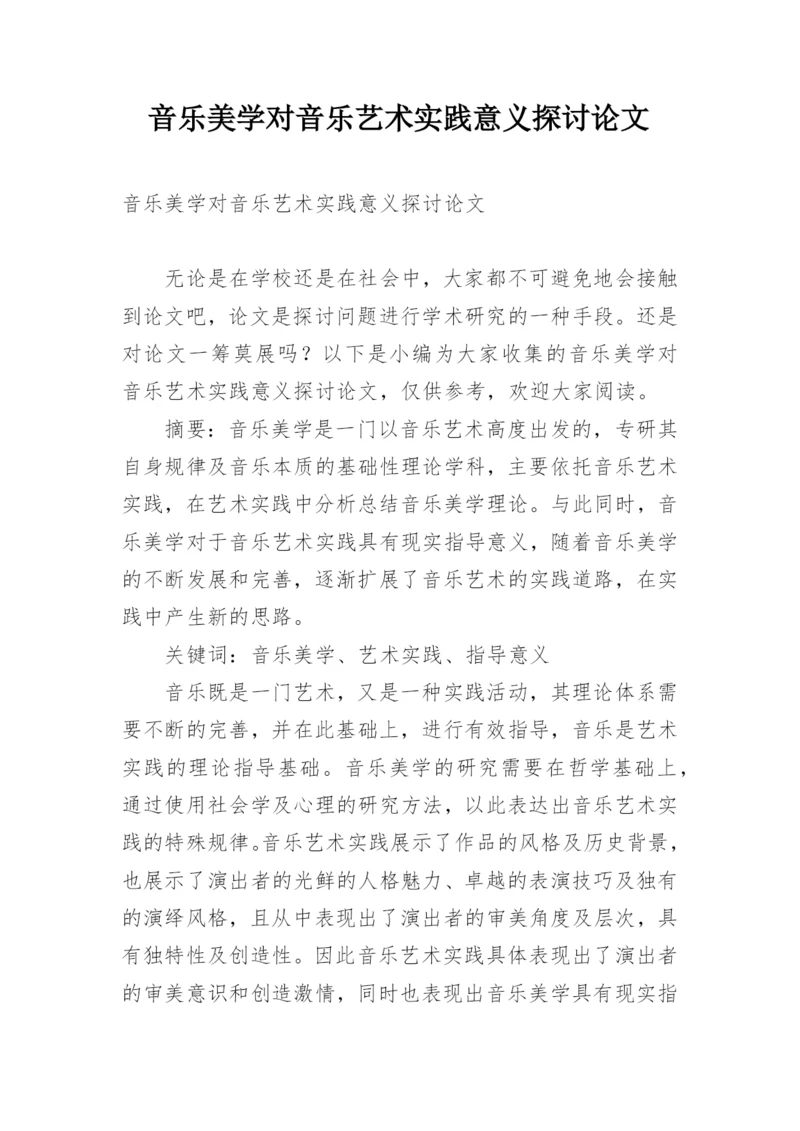 音乐美学对音乐艺术实践意义探讨论文

音乐美学对音乐艺术实践意义探讨论文

无论是在学校还是在社会中，大家都不可避免地会接触到论文吧，论文是探讨问题进行学术研究的一种手段。还是对论文一筹莫展吗？以下是小编为大家收集的音乐美学对音乐艺术实践意义探讨论文，仅供参考，欢迎大家阅读。

摘要：音乐美学是一门以音乐艺术高度出发的，专研其自身规律及音乐本质的基础性理论学科，主要依托音乐艺术实践，在艺术实践中分析总结音乐美学理论。与此同时，音乐美学对于音乐艺术实践具有现实指导意义，随着音乐美学的不断发展和完善，逐渐扩展了音乐艺术的实践道路，在实践中产生新的思路。

关键词：音乐美学、艺术实践、指导意义

音乐既是一门艺术，又是一种实践活动，其理论体系需要不断的完善，并在此基础上，进行有效指导，音乐是艺术实践的理论指导基础。音乐美学的研究需要在哲学基础上，通过使用社会学及心理的研究方法，以此表达出音乐艺术实践的特殊规律。音乐艺术实践展示了作品的风格及历史背景，也展示了演出者的光鲜的人格魅力、卓越的表演技巧及独有的演绎风格，且从中表现出了演出者的审美角度及层次，具有独特性及创造性。因此音乐艺术实践具体表现出了演出者的审美意识和创造激情，同时也表现出音乐美学具有现实指